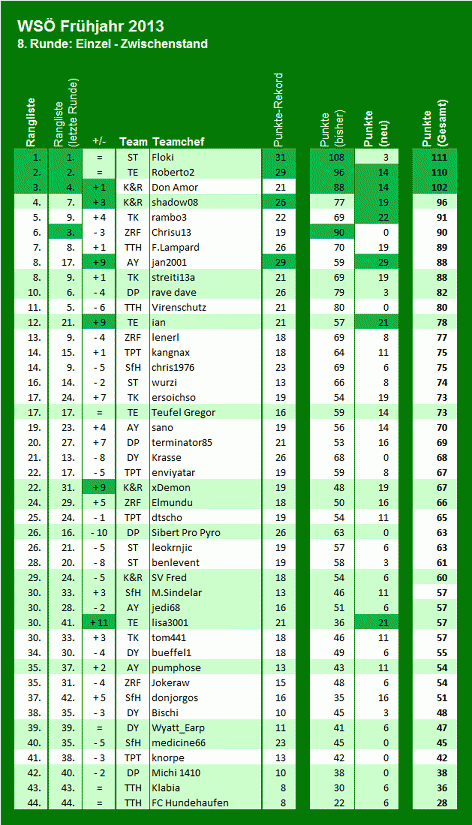 WSÖ Frühjahr 2013
8. Runde: Einzel - Zwischenstand

| Rangliste | Rangliste (letzte Runde) | +/- | Team | Teamchef | Punkte-Rekord | Punkte (bisher) | Punkte (neu) | Punkte (Gesamt) |
|---|---|---|---|---|---|---|---|---|
| 1. | 1. | = | ST | Floki | 31 | 108 | 3 | 111 |
| 2. | 2. | = | TE | Roberto2 | 29 | 96 | 14 | 110 |
| 3. | 4. | + 1 | K&R | Don Amor | 21 | 88 | 14 | 102 |
| 4. | 7. | + 3 | K&R | shadow08 | 26 | 77 | 19 | 96 |
| 5. | 9. | + 4 | TK | rambo3 | 22 | 69 | 22 | 91 |
| 6. | 3. | - 3 | ZRF | Chrisu13 | 19 | 90 | 0 | 90 |
| 7. | 8. | + 1 | TTH | F.Lampard | 26 | 70 | 19 | 89 |
| 8. | 17. | + 9 | AY | jan2001 | 29 | 59 | 29 | 88 |
| 8. | 9. | + 1 | TK | streiti13a | 21 | 69 | 19 | 88 |
| 10. | 6. | - 4 | DP | rave dave | 26 | 79 | 3 | 82 |
| 11. | 5. | - 6 | TTH | Virenschutz | 21 | 80 | 0 | 80 |
| 12. | 21. | + 9 | TE | ian | 21 | 57 | 21 | 78 |
| 13. | 9. | - 4 | ZRF | lenerl | 18 | 69 | 8 | 77 |
| 14. | 15. | + 1 | TPT | kangnax | 18 | 64 | 11 | 75 |
| 14. | 9. | - 5 | SfH | chris1976 | 23 | 69 | 6 | 75 |
| 16. | 14. | - 2 | ST | wurzi | 13 | 66 | 8 | 74 |
| 17. | 24. | + 7 | TK | ersoichso | 19 | 54 | 19 | 73 |
| 17. | 17. | = | TE | Teufel Gregor | 16 | 59 | 14 | 73 |
| 19. | 23. | + 4 | AY | sano | 19 | 56 | 14 | 70 |
| 20. | 27. | + 7 | DP | terminator85 | 21 | 53 | 16 | 69 |
| 21. | 13. | - 8 | DY | Krasse | 26 | 68 | 0 | 68 |
| 22. | 17. | - 5 | TPT | enviyatar | 19 | 59 | 8 | 67 |
| 22. | 31. | + 9 | K&R | xDemon | 19 | 48 | 19 | 67 |
| 24. | 29. | + 5 | ZRF | Elmundu | 18 | 50 | 16 | 66 |
| 25. | 24. | - 1 | TPT | dtscho | 19 | 54 | 11 | 65 |
| 26. | 16. | - 10 | DP | Sibert Pro Pyro | 26 | 63 | 0 | 63 |
| 26. | 21. | - 5 | ST | leokrnjic | 19 | 57 | 6 | 63 |
| 28. | 20. | - 8 | ST | benlevent | 19 | 58 | 3 | 61 |
| 29. | 24. | - 5 | K&R | SV Fred | 18 | 54 | 6 | 60 |
| 30. | 33. | + 3 | SfH | M.Sindelar | 13 | 46 | 11 | 57 |
| 30. | 28. | - 2 | AY | jedi68 | 16 | 51 | 6 | 57 |
| 30. | 41. | + 11 | TE | lisa3001 | 21 | 36 | 21 | 57 |
| 30. | 33. | + 3 | TK | tom441 | 18 | 46 | 11 | 57 |
| 34. | 30. | - 4 | DY | bueffel1 | 18 | 49 | 6 | 55 |
| 35. | 37. | + 2 | AY | pumphose | 13 | 43 | 11 | 54 |
| 35. | 31. | - 4 | ZRF | Jokeraw | 15 | 48 | 6 | 54 |
| 37. | 42. | + 5 | SfH | donjorgos | 16 | 35 | 16 | 51 |
| 38. | 35. | - 3 | DY | Bischi | 10 | 45 | 3 | 48 |
| 39. | 39. | = | DY | Wyatt_Earp | 11 | 41 | 6 | 47 |
| 40. | 35. | - 5 | SfH | medicine66 | 23 | 45 | 0 | 45 |
| 41. | 38. | - 3 | TPT | knorpe | 13 | 42 | 0 | 42 |
| 42. | 40. | - 2 | DP | Michi 1410 | 10 | 38 | 0 | 38 |
| 43. | 43. | = | TTH | Klabia | 8 | 30 | 6 | 36 |
| 44. | 44. | = | TTH | FC Hundehaufen | 8 | 22 | 6 | 28 |